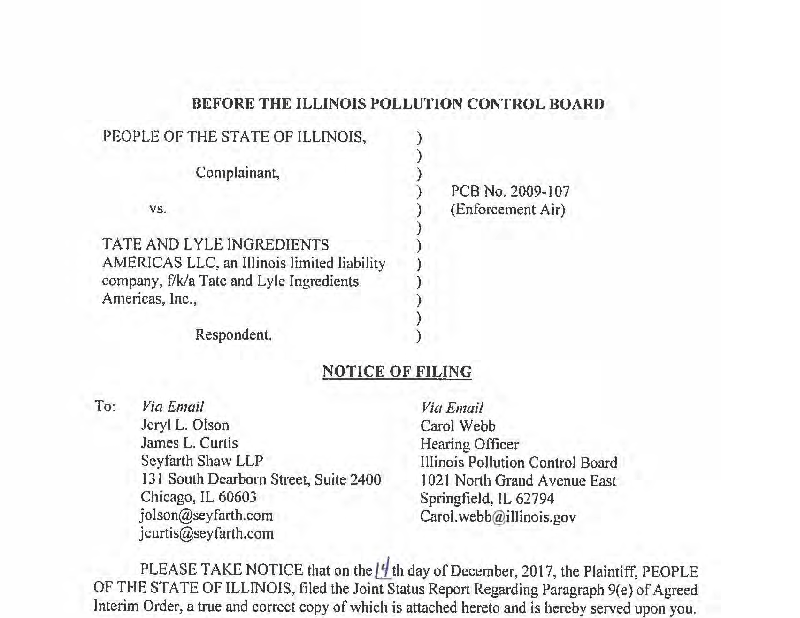 BEFORE THE ILLINOIS POLLUTION CONTROL BOARD

PEOPLE OF THE STATE OF ILLINOIS, )
)
Complainant, )
) PCB No. 2009-107
vs. ) (Enforcement Air)
)
TATE AND LYLE INGREDIENTS )
AMERICAS LLC, an Illinois limited liability )
company, f/k/a Tate and Lyle Ingredients )
Americas, Inc., )
)
Respondent. )

NOTICE OF FILING

To: Via Email
Jeryl L. Olson
James L. Curtis
Seyfarth Shaw LLP
131 South Dearborn Street, Suite 2400
Chicago, IL 60603
jolson@seyfarth.com
jcurtis@seyfarth.com

Via Email
Carol Webb
Hearing Officer
Illinois Pollution Control Board
1021 North Grand Avenue East
Springfield, IL 62794
Carol.webb@illinois.gov

PLEASE TAKE NOTICE that on the 14th day of December, 2017, the Plaintiff, PEOPLE OF THE STATE OF ILLINOIS, filed the Joint Status Report Regarding Paragraph 9(e) of Agreed Interim Order, a true and correct copy of which is attached hereto and is hereby served upon you.